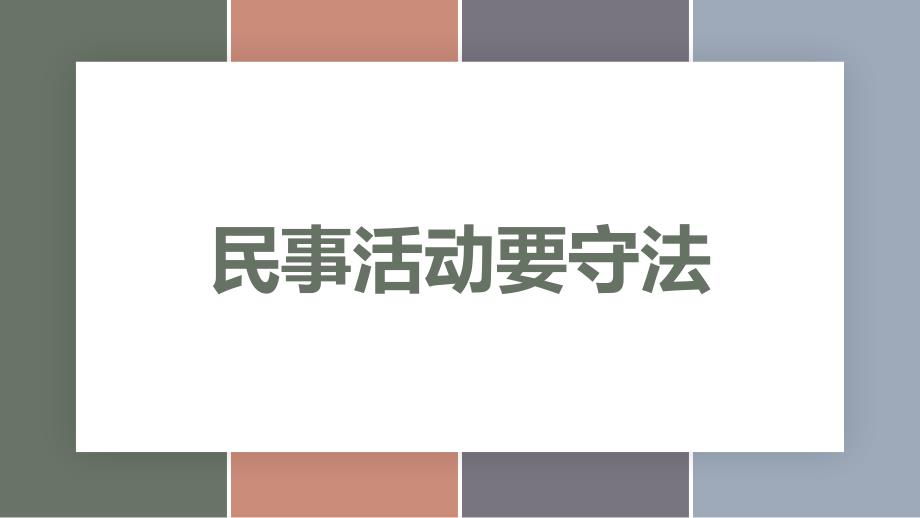 民事活动要守法